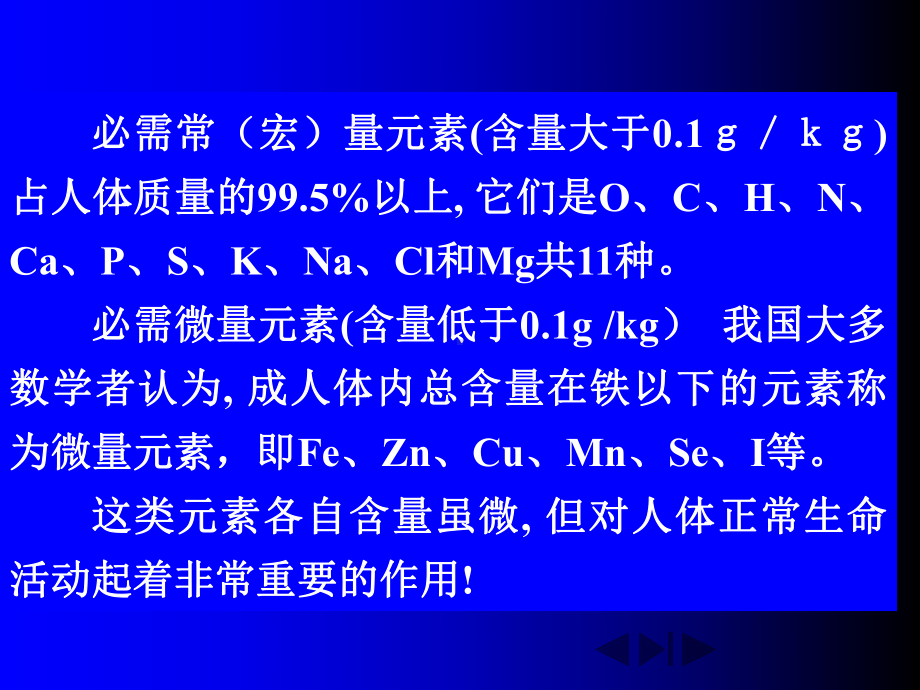 必需常（宏）量元素(含量大于0.1ｇ／ｋｇ)占人体质量的99.5%以上, 它们是O、C、H、N、Ca、P、S、K、Na、Cl和Mg共11种。

必需微量元素(含量低于0.1g /kg） 我国大多数学者认为, 成人体内总含量在铁以下的元素称为微量元素，即Fe、Zn、Cu、Mn、Se、I等。

这类元素各自含量虽微, 但对人体正常生命活动起着非常重要的作用!